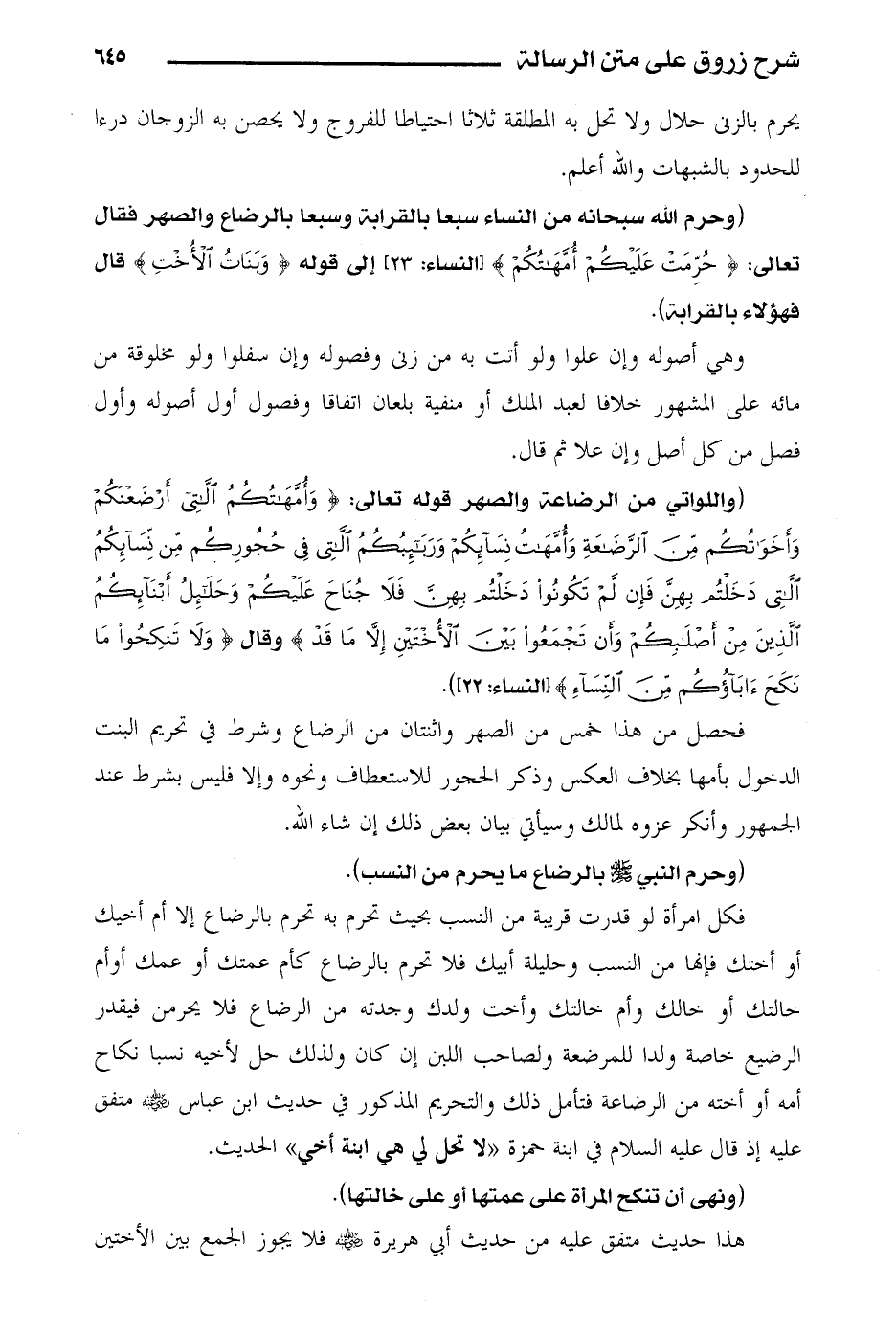 شرح زروق على متن الرسالة ٦٤٥

يحرم بالزنى حلال ولا تحل به المطلقة ثلاثا احتياطا للفروج ولا يحصن به الزوجان درءا للحدود بالشبهات والله أعلم.

(وحرم الله سبحانه من النساء سبعا بالقرابة وسبعا بالرضاع والصهر فقال تعالى: ﴿ حُرِّمَتْ عَلَيْكُمْ أُمَّهَٰتُكُمْ ﴾ [النساء: ٢٣] إلى قوله ﴿ وَبَنَاتُ ٱلْأُخْتِ ﴾ قال فهؤلاء بالقرابة).

وهي أصوله وإن علوا ولو أتت به من زنى وفصوله وإن سفلوا ولو مخلوقة من مائه على المشهور خلافا لعبد الملك أو منفية بلعان اتفاقا وفصول أول أصوله وأول فصل من كل أصل وإن علا ثم قال.

(واللواتي من الرضاعة والصهر قوله تعالى: ﴿ وَأُمَّهَٰتُكُمُ ٱلَّٰتِىٓ أَرْضَعْنَكُمْ وَأَخَوَٰتُكُم مِّنَ ٱلرَّضَٰعَةِ وَأُمَّهَٰتُ نِسَآئِكُمْ وَرَبَٰٓئِبُكُمُ ٱلَّٰتِى فِى حُجُورِكُم مِّن نِّسَآئِكُمُ ٱلَّٰتِى دَخَلْتُم بِهِنَّ فَإِن لَّمْ تَكُونُوا۟ دَخَلْتُم بِهِنَّ فَلَا جُنَاحَ عَلَيْكُمْ وَحَلَٰٓئِلُ أَبْنَآئِكُمُ ٱلَّذِينَ مِنْ أَصْلَٰبِكُمْ وَأَن تَجْمَعُوا۟ بَيْنَ ٱلْأُخْتَيْنِ إِلَّا مَا قَدْ ﴾ وقال ﴿ وَلَا تَنكِحُوا۟ مَا نَكَحَ ءَابَآؤُكُم مِّنَ ٱلنِّسَآءِ ﴾ [النساء: ٢٢]).

فحصل من هذا خمس من الصهر واثنتان من الرضاع وشرط في تحريم البنت الدخول بأمها بخلاف العكس وذكر الحجور للاستعطاف ونحوه وإلا فليس بشرط عند الجمهور وأنكر عزوه لمالك وسيأتي بيان بعض ذلك إن شاء الله.

(وحرم النبي ﷺ بالرضاع ما يحرم من النسب).

فكل امرأة لو قدرت قريبة من النسب بحيث تحرم به تحرم بالرضاع إلا أم أخيك أو أختك فإنها من النسب وحليلة أبيك فلا تحرم بالرضاع كأم عمتك أو عمك أوأم خالتك أو خالك وأم خالتك وأخت ولدك وجدته من الرضاع فلا يحرمن فيقدر الرضيع خاصة ولدا للمرضعة ولصاحب اللبن إن كان ولذلك حل لأخيه نسبا نكاح أمه أو أخته من الرضاعة فتأمل ذلك والتحريم المذكور في حديث ابن عباس ﷺ متفق عليه إذ قال عليه السلام في ابنة حمزة «لا تحل لي هي ابنة أخي» الحديث.

(ونهى أن تنكح المرأة على عمتها أو على خالتها).

هذا حديث متفق عليه من حديث أبي هريرة ﷺ فلا يجوز الجمع بين الأختين